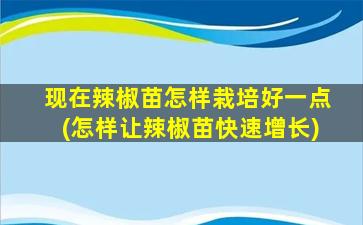 现在辣椒苗怎样栽培好一点
(怎样让辣椒苗快速增长)